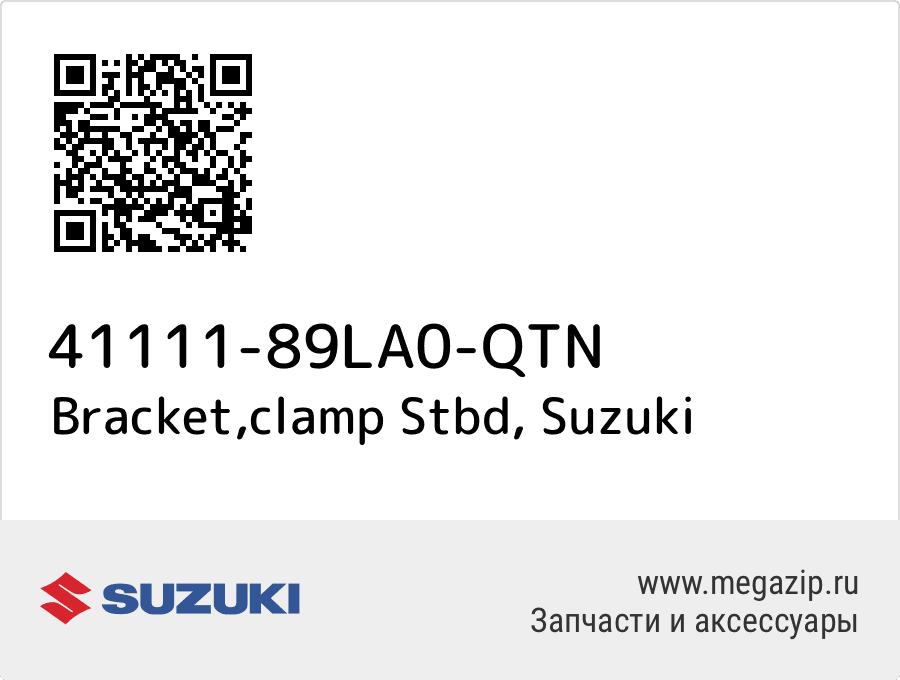 41111-89LA0-QTN
Bracket,clamp Stbd, Suzuki

SUZUKI

www.megazip.ru
Запчасти и аксессуары